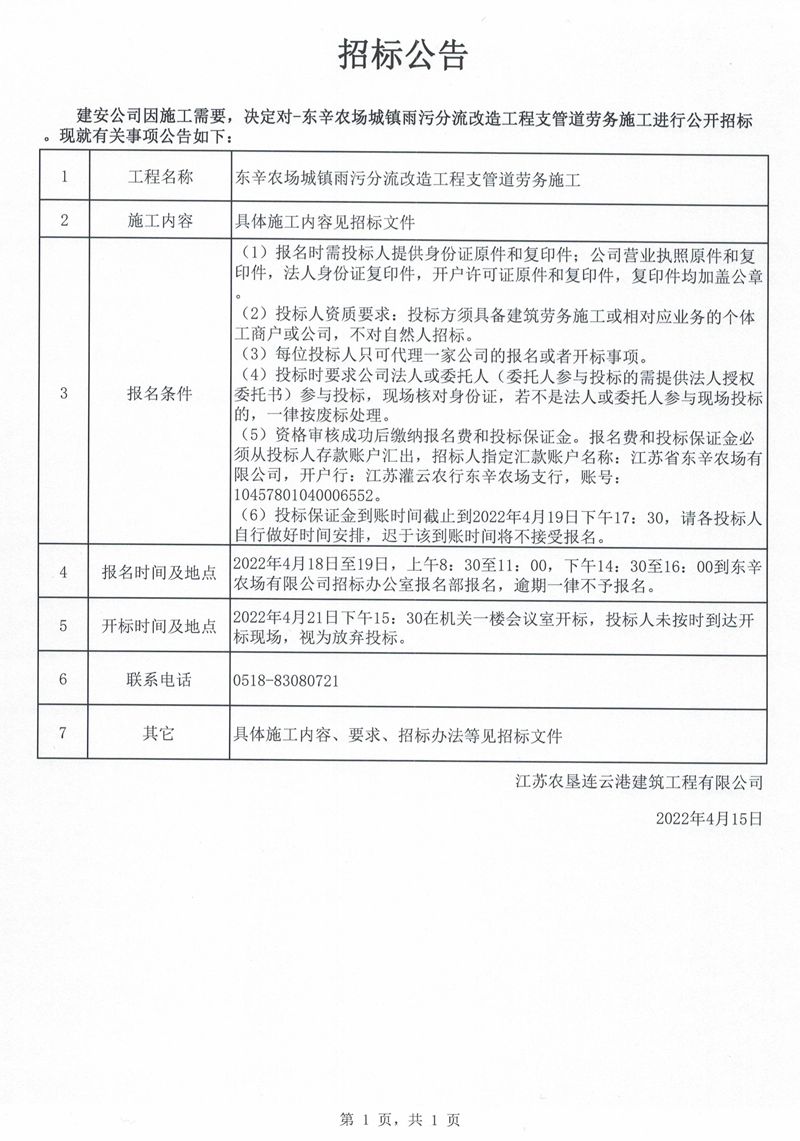 招标公告

建安公司因施工需要，决定对-东辛农场城镇雨污分流改造工程支管道劳务施工进行公开招标。现就有关事项公告如下：

| 1 | 工程名称 | 东辛农场城镇雨污分流改造工程支管道劳务施工 |
|---|---|---|
| 2 | 施工内容 | 具体施工内容见招标文件 |
| 3 | 报名条件 | （1）报名时需投标人提供身份证原件和复印件；公司营业执照原件和复印件，法人身份证复印件，开户许可证原件和复印件，复印件均加盖公章。（2）投标人资质要求：投标方须具备建筑劳务施工或相对应业务的个体工商户或公司，不对自然人招标。（3）每位投标人只可代理一家公司的报名或者开标事项。（4）投标时要求公司法人或委托人（委托人参与投标的需提供法人授权委托书）参与投标，现场核对身份证，若不是法人或委托人参与现场投标的，一律按废标处理。（5）资格审核成功后缴纳报名费和投标保证金。报名费和投标保证金必须从投标人存款账户汇出，招标人指定汇款账户名称：江苏省东辛农场有限公司，开户行：江苏灌云农行东辛农场支行，账号：10457801040006552。（6）投标保证金到账时间截止到2022年4月19日下午17：30，请各投标人自行做好时间安排，迟于该到账时间将不接受报名。 |
| 4 | 报名时间及地点 | 2022年4月18日至19日，上午8：30至11：00，下午14：30至16：00到东辛农场有限公司招标办公室报名部报名，逾期一律不予报名。 |
| 5 | 开标时间及地点 | 2022年4月21日下午15：30在机关一楼会议室开标，投标人未按时到达开标现场，视为放弃投标。 |
| 6 | 联系电话 | 0518-83080721 |
| 7 | 其它 | 具体施工内容、要求、招标办法等见招标文件 |

江苏农垦连云港建筑工程有限公司

2022年4月15日

第 1 页，共 1 页